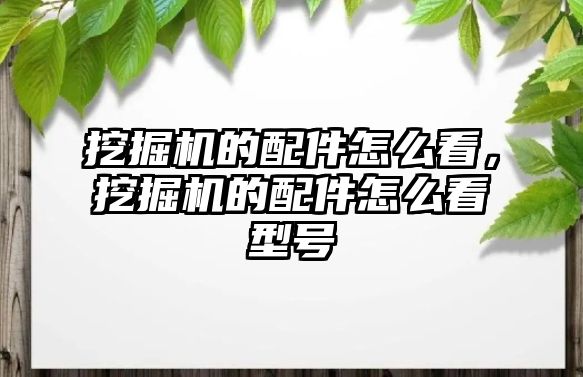 挖掘机的配件怎么看，挖掘机的配件怎么看型号